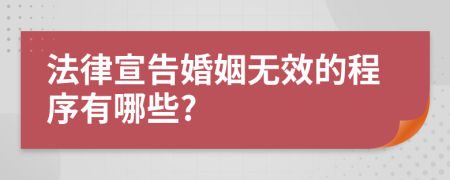 法律宣告婚姻无效的程序有哪些?